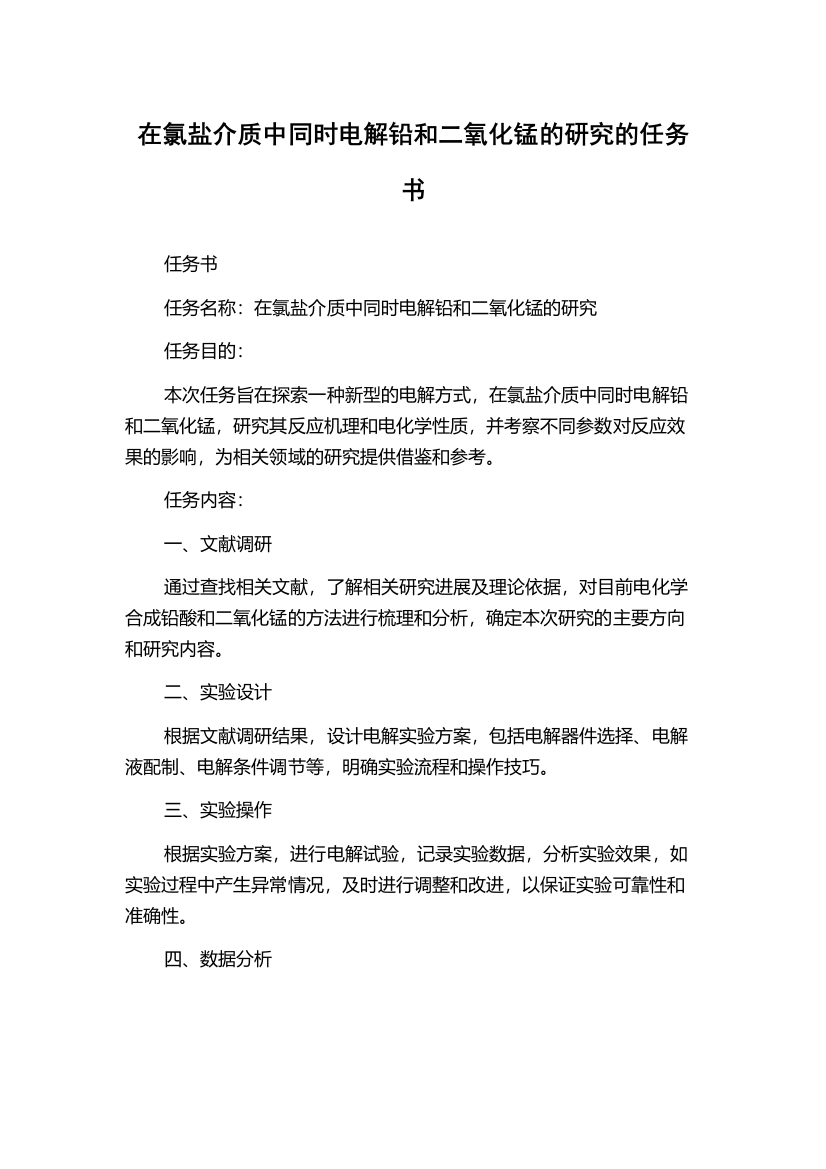 在氯盐介质中同时电解铅和二氧化锰的研究的任务书

任务书

任务名称：在氯盐介质中同时电解铅和二氧化锰的研究

任务目的：

本次任务旨在探索一种新型的电解方式，在氯盐介质中同时电解铅和二氧化锰，研究其反应机理和电化学性质，并考察不同参数对反应效果的影响，为相关领域的研究提供借鉴和参考。

任务内容：

一、文献调研

通过查找相关文献，了解相关研究进展及理论依据，对目前电化学合成铅酸和二氧化锰的方法进行梳理和分析，确定本次研究的主要方向和研究内容。

二、实验设计

根据文献调研结果，设计电解实验方案，包括电解器件选择、电解液配制、电解条件调节等，明确实验流程和操作技巧。

三、实验操作

根据实验方案，进行电解试验，记录实验数据，分析实验效果，如实验过程中产生异常情况，及时进行调整和改进，以保证实验可靠性和准确性。

四、数据分析